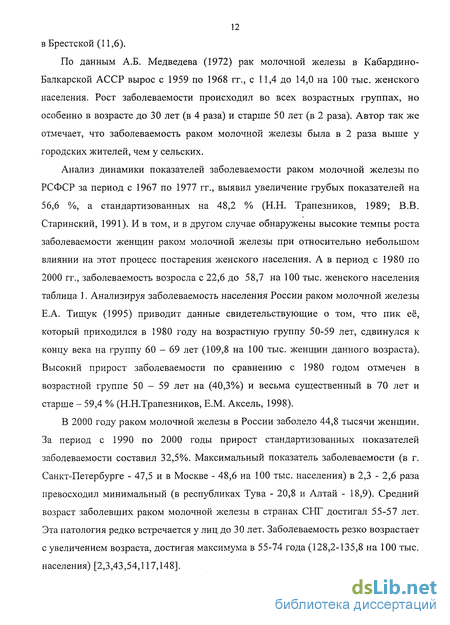 12

в Брестской (11,6).

По данным А.Б. Медведева (1972) рак молочной железы в Кабардино-Балкарской АССР вырос с 1959 по 1968 гг., с 11,4 до 14,0 на 100 тыс. женского населения. Рост заболеваемости происходил во всех возрастных группах, но особенно в возрасте до 30 лет (в 4 раза) и старше 50 лет (в 2 раза). Автор так же отмечает, что заболеваемость раком молочной железы была в 2 раза выше у городских жителей, чем у сельских.

Анализ динамики показателей заболеваемости раком молочной железы по РСФСР за период с 1967 по 1977 гг., выявил увеличение грубых показателей на 56,6 %, а стандартизованных на 48,2 % (Н.Н. Трапезников, 1989; В.В. Старинский, 1991). И в том, и в другом случае обнаружены высокие темпы роста заболеваемости женщин раком молочной железы при относительно небольшом влиянии на этот процесс постарения женского населения. А в период с 1980 по 2000 гг., заболеваемость возросла с 22,6 до 58,7 на 100 тыс. женского населения таблица 1. Анализируя заболеваемость населения России раком молочной железы Е.А. Тищук (1995) приводит данные свидетельствующие о том, что пик её, который приходился в 1980 году на возрастную группу 50-59 лет, сдвинулся к концу века на группу 60 – 69 лет (109,8 на 100 тыс. женщин данного возраста). Высокий прирост заболеваемости по сравнению с 1980 годом отмечен в возрастной группе 50 – 59 лет на (40,3%) и весьма существенный в 70 лет и старше – 59,4 % (Н.Н.Трапезников, Е.М. Аксель, 1998).

В 2000 году раком молочной железы в России заболело 44,8 тысячи женщин. За период с 1990 по 2000 годы прирост стандартизованных показателей заболеваемости составил 32,5%. Максимальный показатель заболеваемости (в г. Санкт-Петербурге - 47,5 и в Москве - 48,6 на 100 тыс. населения) в 2,3 - 2,6 раза превосходил минимальный (в республиках Тува - 20,8 и Алтай - 18,9). Средний возраст заболевших раком молочной железы в странах СНГ достигал 55-57 лет. Эта патология редко встречается у лиц до 30 лет. Заболеваемость резко возрастает с увеличением возраста, достигая максимума в 55-74 года (128,2-135,8 на 100 тыс. населения) [2,3,43,54,117,148].

dsLib.net
библиотека диссертаций